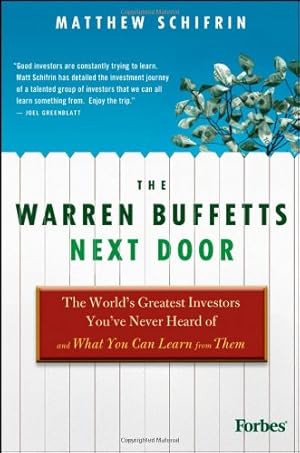 MATTHEW SCHIFRIN

"Good investors are constantly trying to learn. Matt Schifrin has detailed the investment journey of a talented group of investors that we can all learn something from. Enjoy the trip."
— JOEL GREENBLATT

THE
WARREN BUFFETTS
NEXT DOOR

The World's Greatest Investors You've Never Heard of
and What You Can Learn from Them

Forbes